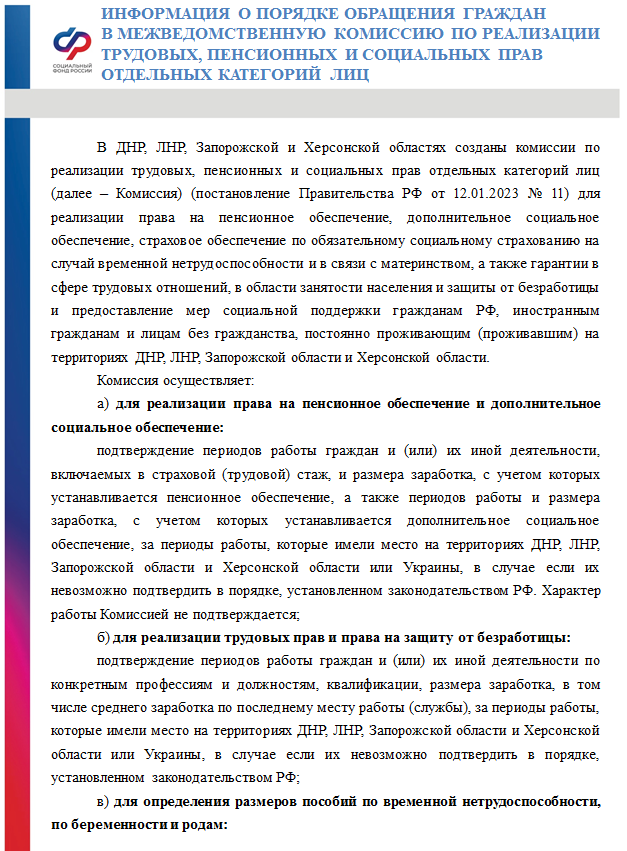 СОЦИАЛЬНЫЙ ФОНД РОССИИ

ИНФОРМАЦИЯ О ПОРЯДКЕ ОБРАЩЕНИЯ ГРАЖДАН В МЕЖВЕДОМСТВЕННУЮ КОМИССИЮ ПО РЕАЛИЗАЦИИ ТРУДОВЫХ, ПЕНСИОННЫХ И СОЦИАЛЬНЫХ ПРАВ ОТДЕЛЬНЫХ КАТЕГОРИЙ ЛИЦ

В ДНР, ЛНР, Запорожской и Херсонской областях созданы комиссии по реализации трудовых, пенсионных и социальных прав отдельных категорий лиц (далее – Комиссия) (постановление Правительства РФ от 12.01.2023 № 11) для реализации права на пенсионное обеспечение, дополнительное социальное обеспечение, страховое обеспечение по обязательному социальному страхованию на случай временной нетрудоспособности и в связи с материнством, а также гарантии в сфере трудовых отношений, в области занятости населения и защиты от безработицы и предоставление мер социальной поддержки гражданам РФ, иностранным гражданам и лицам без гражданства, постоянно проживающим (проживавшим) на территориях ДНР, ЛНР, Запорожской области и Херсонской области.

Комиссия осуществляет:

а) для реализации права на пенсионное обеспечение и дополнительное социальное обеспечение:

подтверждение периодов работы граждан и (или) их иной деятельности, включаемых в страховой (трудовой) стаж, и размера заработка, с учетом которых устанавливается пенсионное обеспечение, а также периодов работы и размера заработка, с учетом которых устанавливается дополнительное социальное обеспечение, за периоды работы, которые имели место на территориях ДНР, ЛНР, Запорожской области и Херсонской области или Украины, в случае если их невозможно подтвердить в порядке, установленном законодательством РФ. Характер работы Комиссией не подтверждается;

б) для реализации трудовых прав и права на защиту от безработицы:

подтверждение периодов работы граждан и (или) их иной деятельности по конкретным профессиям и должностям, квалификации, размера заработка, в том числе среднего заработка по последнему месту работы (службы), за периоды работы, которые имели место на территориях ДНР, ЛНР, Запорожской области и Херсонской области или Украины, в случае если их невозможно подтвердить в порядке, установленном законодательством РФ;

в) для определения размеров пособий по временной нетрудоспособности, по беременности и родам: